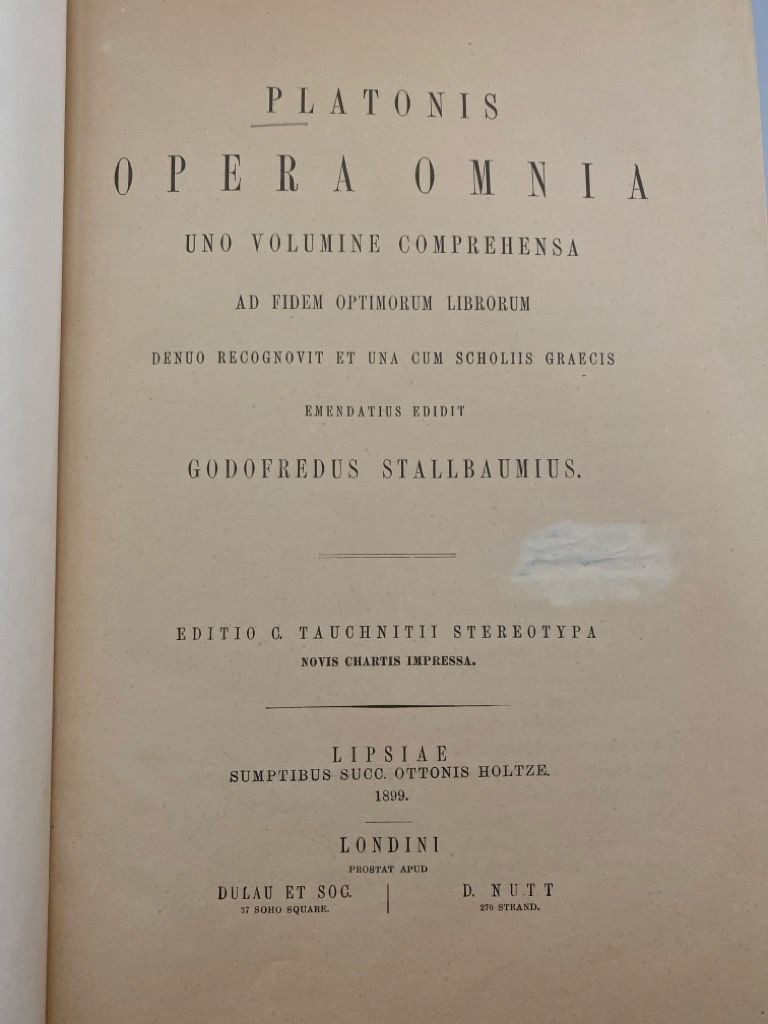 PLATONIS
OPERA OMNIA
UNO VOLUMINE COMPREHENSA
AD FIDEM OPTIMORUM LIBRORUM
DENUO RECOGNOVIT ET UNA CUM SCHOLIIS GRAECIS
EMENDATIUS EDIDIT
GODOFREDUS STALLBAUMIUS.

EDITIO C. TAUCHNITII STEREOTYPA
NOVIS CHARTIS IMPRESSA.

LIPSIAE
SUMPTIBUS SUCC. OTTONIS HOLTZE.
1899.

LONDINI
PROSTAT APUD
DULAU ET SOC.
37 SOHO SQUARE.

D. NUTT
270 STRAND.